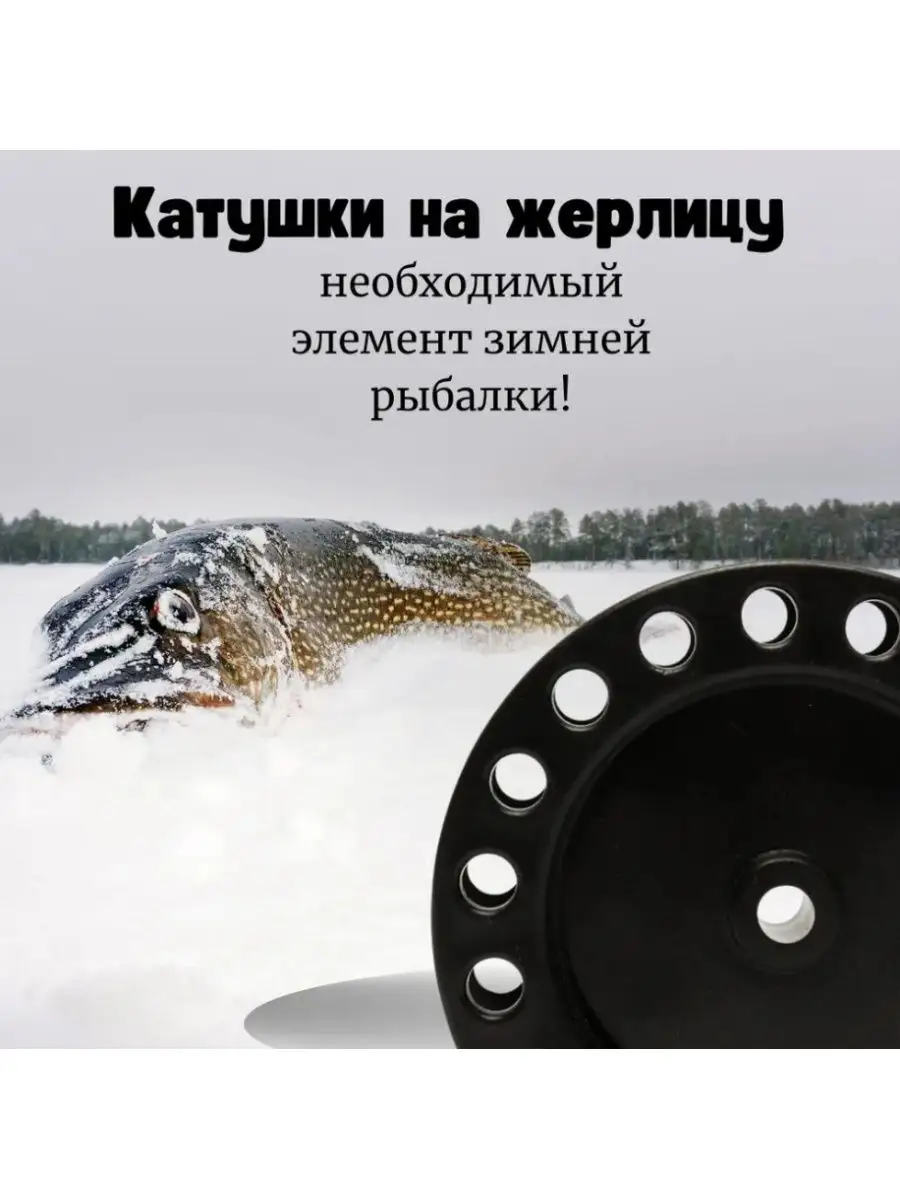 Катушки на жерлицу
необходимый элемент зимней рыбалки!